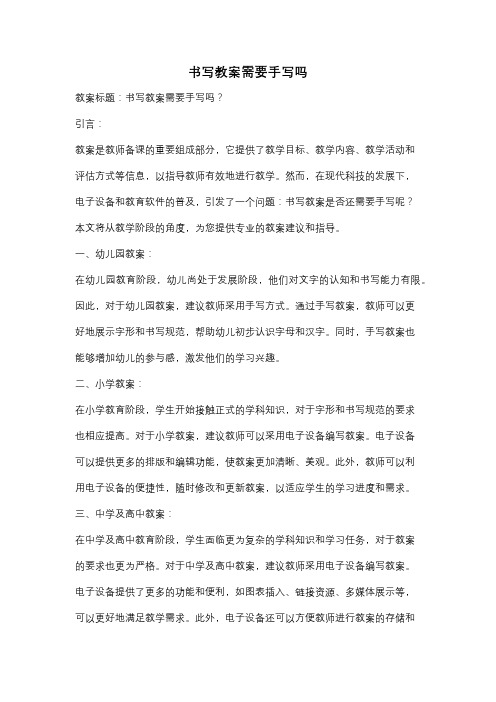 书写教案需要手写吗

教案标题：书写教案需要手写吗？

引言：

教案是教师备课的重要组成部分，它提供了教学目标、教学内容、教学活动和评估方式等信息，以指导教师有效地进行教学。然而，在现代科技的发展下，电子设备和教育软件的普及，引发了一个问题：书写教案是否还需要手写呢？本文将从教学阶段的角度，为您提供专业的教案建议和指导。

一、幼儿园教案：

在幼儿园教育阶段，幼儿尚处于发展阶段，他们对文字的认知和书写能力有限。因此，对于幼儿园教案，建议教师采用手写方式。通过手写教案，教师可以更好地展示字形和书写规范，帮助幼儿初步认识字母和汉字。同时，手写教案也能够增加幼儿的参与感，激发他们的学习兴趣。

二、小学教案：

在小学教育阶段，学生开始接触正式的学科知识，对于字形和书写规范的要求也相应提高。对于小学教案，建议教师可以采用电子设备编写教案。电子设备可以提供更多的排版和编辑功能，使教案更加清晰、美观。此外，教师可以利用电子设备的便捷性，随时修改和更新教案，以适应学生的学习进度和需求。

三、中学及高中教案：

在中学及高中教育阶段，学生面临更为复杂的学科知识和学习任务，对于教案的要求也更为严格。对于中学及高中教案，建议教师采用电子设备编写教案。电子设备提供了更多的功能和便利，如图表插入、链接资源、多媒体展示等，可以更好地满足教学需求。此外，电子设备还可以方便教师进行教案的存储和